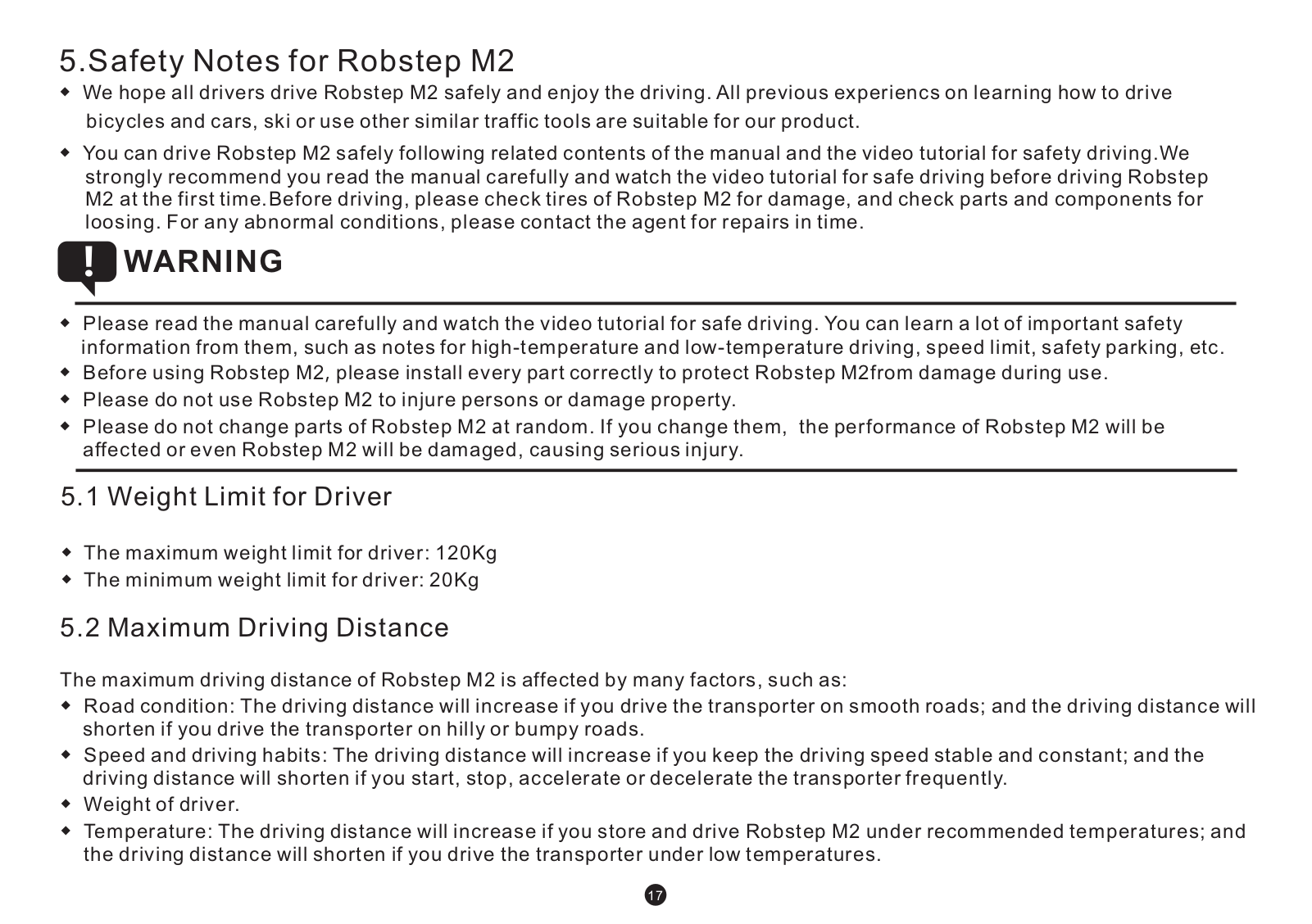 5.Safety Notes for Robstep M2

◆ We hope all drivers drive Robstep M2 safely and enjoy the driving. All previous experiencs on learning how to drive bicycles and cars, ski or use other similar traffic tools are suitable for our product.

◆ You can drive Robstep M2 safely following related contents of the manual and the video tutorial for safety driving.We strongly recommend you read the manual carefully and watch the video tutorial for safe driving before driving Robstep M2 at the first time.Before driving, please check tires of Robstep M2 for damage, and check parts and components for loosing. For any abnormal conditions, please contact the agent for repairs in time.

! WARNING

◆ Please read the manual carefully and watch the video tutorial for safe driving. You can learn a lot of important safety information from them, such as notes for high-temperature and low-temperature driving, speed limit, safety parking, etc.
◆ Before using Robstep M2, please install every part correctly to protect Robstep M2from damage during use.
◆ Please do not use Robstep M2 to injure persons or damage property.
◆ Please do not change parts of Robstep M2 at random. If you change them, the performance of Robstep M2 will be affected or even Robstep M2 will be damaged, causing serious injury.

5.1 Weight Limit for Driver

◆ The maximum weight limit for driver: 120Kg
◆ The minimum weight limit for driver: 20Kg

5.2 Maximum Driving Distance

The maximum driving distance of Robstep M2 is affected by many factors, such as:
◆ Road condition: The driving distance will increase if you drive the transporter on smooth roads; and the driving distance will shorten if you drive the transporter on hilly or bumpy roads.
◆ Speed and driving habits: The driving distance will increase if you keep the driving speed stable and constant; and the driving distance will shorten if you start, stop, accelerate or decelerate the transporter frequently.
◆ Weight of driver.
◆ Temperature: The driving distance will increase if you store and drive Robstep M2 under recommended temperatures; and the driving distance will shorten if you drive the transporter under low temperatures.

17